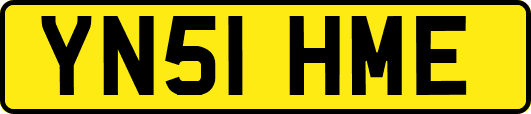 YN51 HME